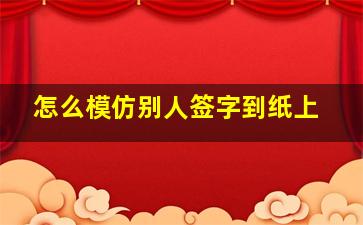 怎么模仿别人签字到纸上